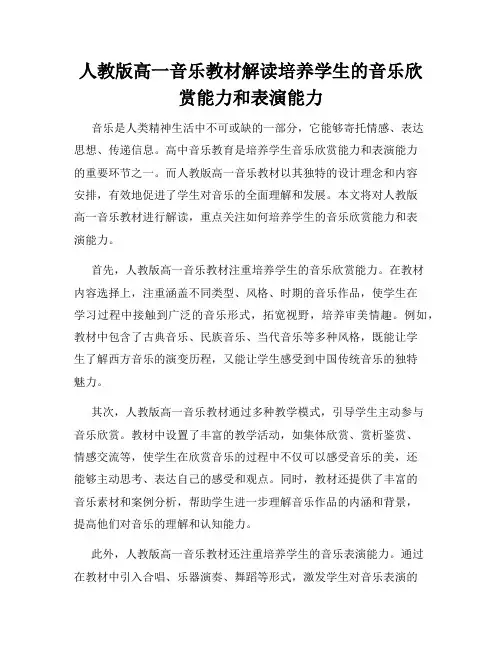 人教版高一音乐教材解读培养学生的音乐欣赏能力和表演能力

音乐是人类精神生活中不可或缺的一部分，它能够寄托情感、表达思想、传递信息。高中音乐教育是培养学生音乐欣赏能力和表演能力的重要环节之一。而人教版高一音乐教材以其独特的设计理念和内容安排，有效地促进了学生对音乐的全面理解和发展。本文将对人教版高一音乐教材进行解读，重点关注如何培养学生的音乐欣赏能力和表演能力。

首先，人教版高一音乐教材注重培养学生的音乐欣赏能力。在教材内容选择上，注重涵盖不同类型、风格、时期的音乐作品，使学生在学习过程中接触到广泛的音乐形式，拓宽视野，培养审美情趣。例如，教材中包含了古典音乐、民族音乐、当代音乐等多种风格，既能让学生了解西方音乐的演变历程，又能让学生感受到中国传统音乐的独特魅力。

其次，人教版高一音乐教材通过多种教学模式，引导学生主动参与音乐欣赏。教材中设置了丰富的教学活动，如集体欣赏、赏析鉴赏、情感交流等，使学生在欣赏音乐的过程中不仅可以感受音乐的美，还能够主动思考、表达自己的感受和观点。同时，教材还提供了丰富的音乐素材和案例分析，帮助学生进一步理解音乐作品的内涵和背景，提高他们对音乐的理解和认知能力。

此外，人教版高一音乐教材还注重培养学生的音乐表演能力。通过在教材中引入合唱、乐器演奏、舞蹈等形式，激发学生对音乐表演的